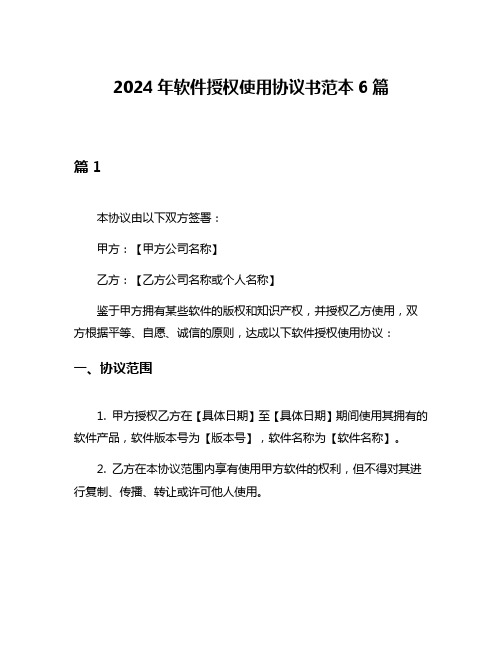 2024 年软件授权使用协议书范本 6 篇

篇 1

本协议由以下双方签署：

甲方：【甲方公司名称】

乙方：【乙方公司名称或个人名称】

鉴于甲方拥有某些软件的版权和知识产权，并授权乙方使用，双方根据平等、自愿、诚信的原则，达成以下软件授权使用协议：

一、协议范围

1. 甲方授权乙方在【具体日期】至【具体日期】期间使用其拥有的软件产品，软件版本号为【版本号】，软件名称为【软件名称】。

2. 乙方在本协议范围内享有使用甲方软件的权利，但不得对其进行复制、传播、转让或许可他人使用。